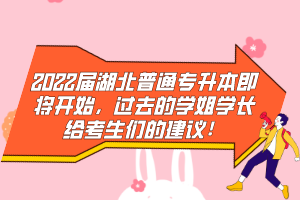 2022届湖北普通专升本即将开始，过去的学姐学长给考生们的建议！